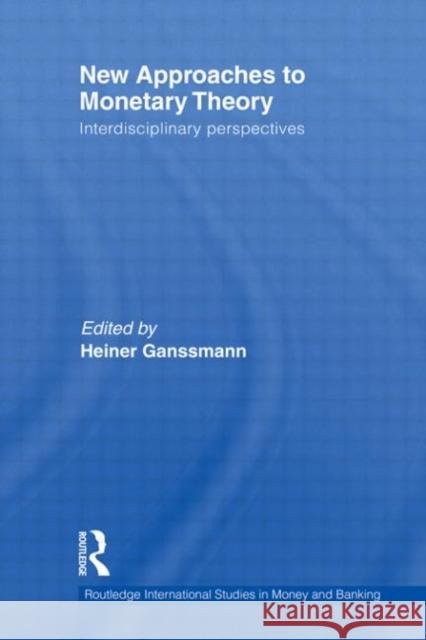 New Approaches to Monetary Theory
Interdisciplinary perspectives

Edited by
Heiner Ganssmann

ROUTLEDGE

Routledge International Studies in Money and Banking